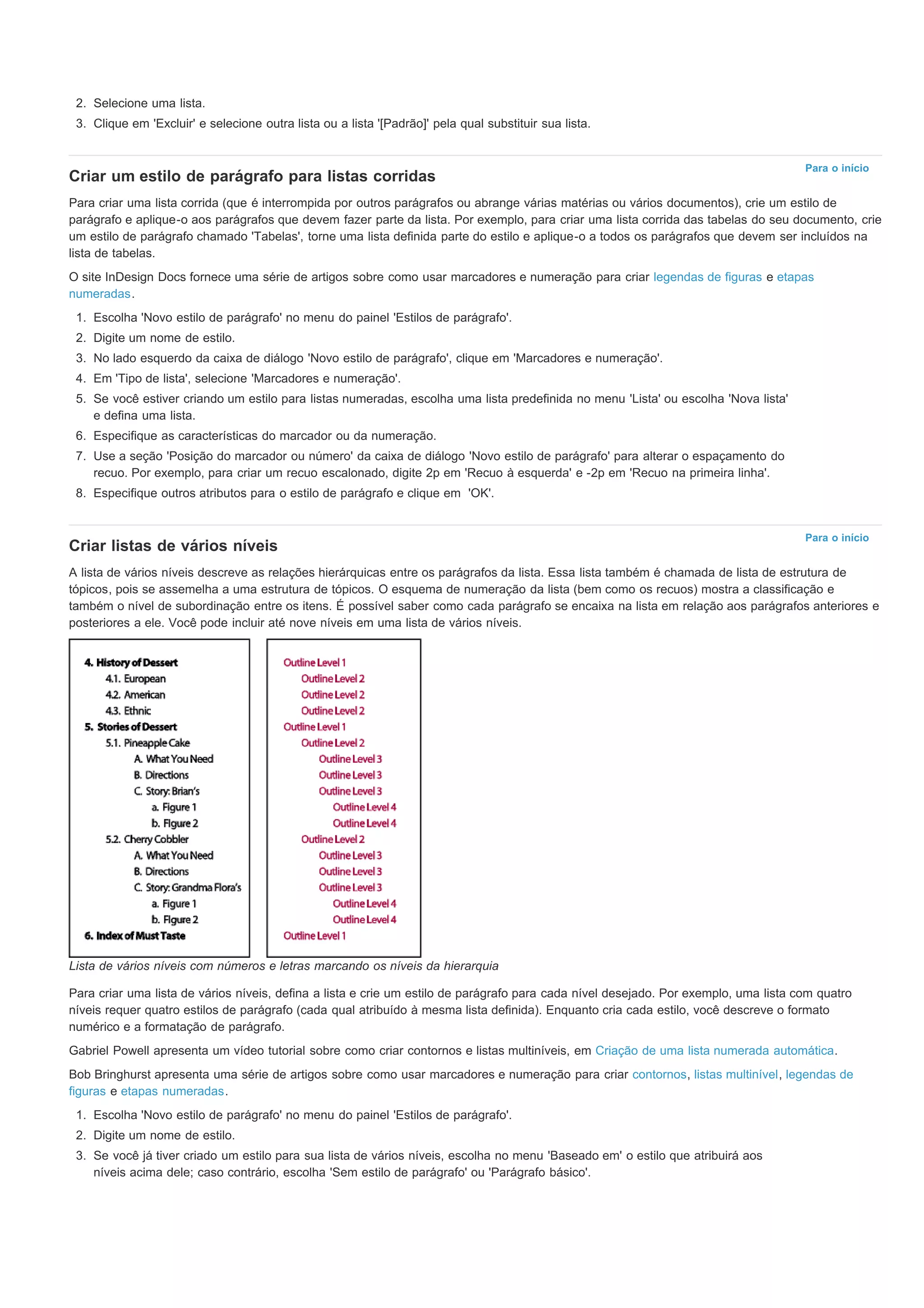 2. Selecione uma lista.

3. Clique em 'Excluir' e selecione outra lista ou a lista '[Padrão]' pela qual substituir sua lista.

Para o início

Criar um estilo de parágrafo para listas corridas

Para criar uma lista corrida (que é interrompida por outros parágrafos ou abrange várias matérias ou vários documentos), crie um estilo de parágrafo e aplique-o aos parágrafos que devem fazer parte da lista. Por exemplo, para criar uma lista corrida das tabelas do seu documento, crie um estilo de parágrafo chamado 'Tabelas', torne uma lista definida parte do estilo e aplique-o a todos os parágrafos que devem ser incluídos na lista de tabelas.

O site InDesign Docs fornece uma série de artigos sobre como usar marcadores e numeração para criar legendas de figuras e etapas numeradas.

1. Escolha 'Novo estilo de parágrafo' no menu do painel 'Estilos de parágrafo'.

2. Digite um nome de estilo.

3. No lado esquerdo da caixa de diálogo 'Novo estilo de parágrafo', clique em 'Marcadores e numeração'.

4. Em 'Tipo de lista', selecione 'Marcadores e numeração'.

5. Se você estiver criando um estilo para listas numeradas, escolha uma lista predefinida no menu 'Lista' ou escolha 'Nova lista' e defina uma lista.

6. Especifique as características do marcador ou da numeração.

7. Use a seção 'Posição do marcador ou número' da caixa de diálogo 'Novo estilo de parágrafo' para alterar o espaçamento do recuo. Por exemplo, para criar um recuo escalonado, digite 2p em 'Recuo à esquerda' e -2p em 'Recuo na primeira linha'.

8. Especifique outros atributos para o estilo de parágrafo e clique em 'OK'.

Para o início

Criar listas de vários níveis

A lista de vários níveis descreve as relações hierárquicas entre os parágrafos da lista. Essa lista também é chamada de lista de estrutura de tópicos, pois se assemelha a uma estrutura de tópicos. O esquema de numeração da lista (bem como os recuos) mostra a classificação e também o nível de subordinação entre os itens. É possível saber como cada parágrafo se encaixa na lista em relação aos parágrafos anteriores e posteriores a ele. Você pode incluir até nove níveis em uma lista de vários níveis.

4. History of Dessert
4.1. European
4.2. American
4.3. Ethnic
5. Stories of Dessert
5.1. Pineapple Cake
A. What You Need
B. Directions
C. Story: Brian's
a. Figure 1
b. Figure 2
5.2. Cherry Cobbler
A. What You Need
B. Directions
C. Story: Grandma Flora's
a. Figure 1
b. Figure 2
6. Index of Must Taste

Outline Level 1
Outline Level 2
Outline Level 2
Outline Level 2
Outline Level 1
Outline Level 2
Outline Level 3
Outline Level 3
Outline Level 3
Outline Level 4
Outline Level 4
Outline Level 2
Outline Level 3
Outline Level 3
Outline Level 3
Outline Level 4
Outline Level 4
Outline Level 1

Lista de vários níveis com números e letras marcando os níveis da hierarquia

Para criar uma lista de vários níveis, defina a lista e crie um estilo de parágrafo para cada nível desejado. Por exemplo, uma lista com quatro níveis requer quatro estilos de parágrafo (cada qual atribuído à mesma lista definida). Enquanto cria cada estilo, você descreve o formato numérico e a formatação de parágrafo.

Gabriel Powell apresenta um vídeo tutorial sobre como criar contornos e listas multiníveis, em Criação de uma lista numerada automática.

Bob Bringhurst apresenta uma série de artigos sobre como usar marcadores e numeração para criar contornos, listas multinível, legendas de figuras e etapas numeradas.

1. Escolha 'Novo estilo de parágrafo' no menu do painel 'Estilos de parágrafo'.

2. Digite um nome de estilo.

3. Se você já tiver criado um estilo para sua lista de vários níveis, escolha no menu 'Baseado em' o estilo que atribuirá aos níveis acima dele; caso contrário, escolha 'Sem estilo de parágrafo' ou 'Parágrafo básico'.